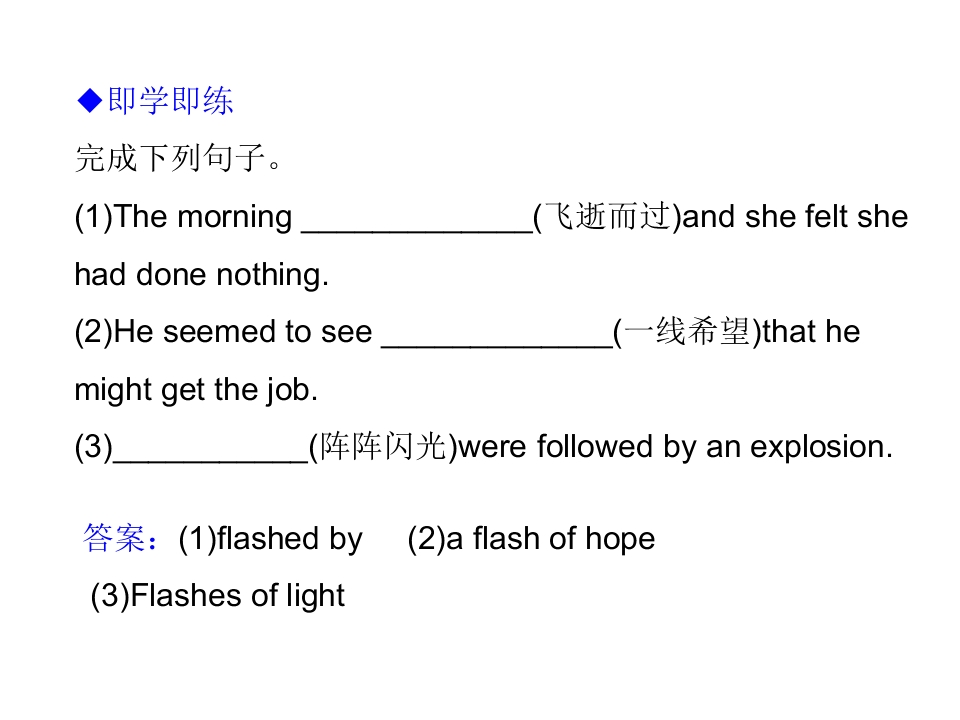 ◆即学即练

完成下列句子。

(1)The morning ____(飞逝而过)and she felt she had done nothing.

(2)He seemed to see ____(一线希望)that he might get the job.

(3)____(阵阵闪光)were followed by an explosion.

答案：(1)flashed by (2)a flash of hope

(3)Flashes of light